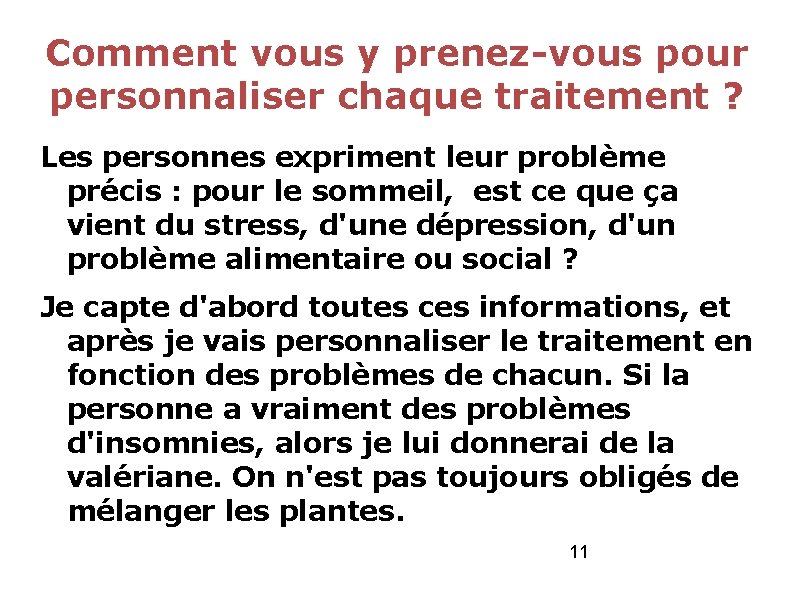 Comment vous y prenez-vous pour personnaliser chaque traitement ?

Les personnes expriment leur problème précis : pour le sommeil,  est ce que ça vient du stress, d'une dépression, d'un problème alimentaire ou social ?

Je capte d'abord toutes ces informations, et après je vais personnaliser le traitement en fonction des problèmes de chacun. Si la personne a vraiment des problèmes d'insomnies, alors je lui donnerai de la valériane. On n'est pas toujours obligés de mélanger les plantes.

11